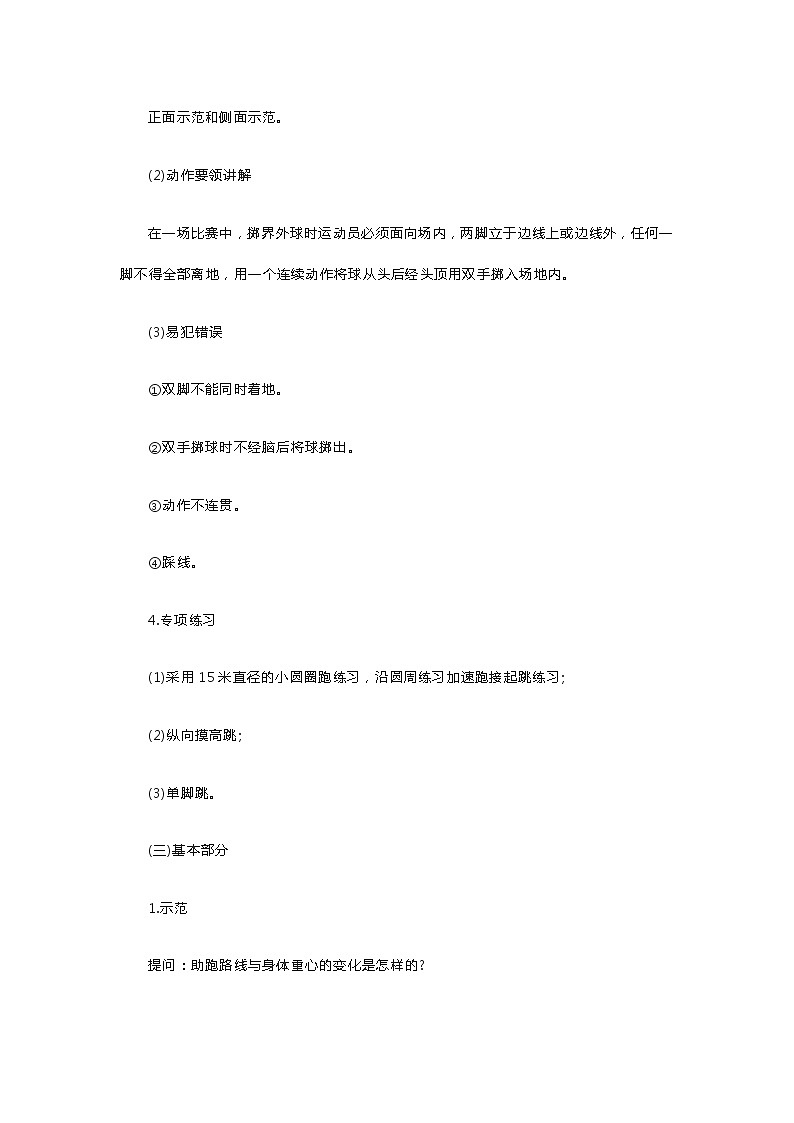 正面示范和侧面示范。

(2)动作要领讲解

在一场比赛中，掷界外球时运动员必须面向场内，两脚立于边线上或边线外，任何一脚不得全部离地，用一个连续动作将球从头后经头顶用双手掷入场地内。

(3)易犯错误

①双脚不能同时着地。

②双手掷球时不经脑后将球掷出。

③动作不连贯。

④踩线。

4.专项练习

(1)采用15米直径的小圆圈跑练习，沿圆周练习加速跑接起跳练习;

(2)纵向摸高跳;

(3)单脚跳。

(三)基本部分

1.示范

提问：助跑路线与身体重心的变化是怎样的?